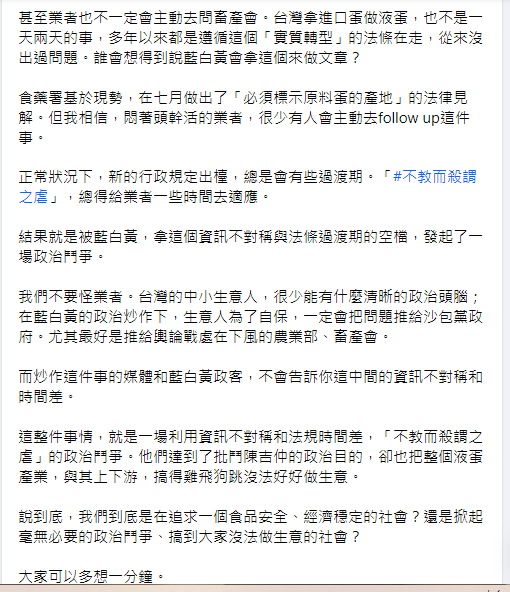 甚至業者也不一定會主動去問畜產會。台灣拿進口蛋做液蛋，也不是一天兩天的事，多年以來都是遵循這個「實質轉型」的法條在走，從來沒出過問題。誰會想得到說藍白黃會拿這個來做文章？

食藥署基於現勢，在七月做出了「必須標示原料蛋的產地」的法律見解。但我相信，悶著頭幹活的業者，很少有人會主動去follow up這件事。

正常狀況下，新的行政規定出檯，總是會有些過渡期。「#不教而殺謂之虐」，總得給業者一些時間去適應。

結果就是被藍白黃，拿這個資訊不對稱與法條過渡期的空檔，發起了一場政治鬥爭。

我們不要怪業者。台灣的中小生意人，很少能有什麼清晰的政治頭腦；在藍白黃的政治炒作下，生意人為了自保，一定會把問題推給沙包黨政府。尤其最好是推給輿論戰處在下風的農業部、畜產會。

而炒作這件事的媒體和藍白黃政客，不會告訴你這中間的資訊不對稱和時間差。

這整件事情，就是一場利用資訊不對稱和法規時間差，「不教而殺謂之虐」的政治鬥爭。他們達到了批鬥陳吉仲的政治目的，卻也把整個液蛋產業，與其上下游，搞得雞飛狗跳沒法好好做生意。

說到底，我們到底是在追求一個食品安全、經濟穩定的社會？還是掀起毫無必要的政治鬥爭、搞到大家沒法做生意的社會？

大家可以多想一分鐘。